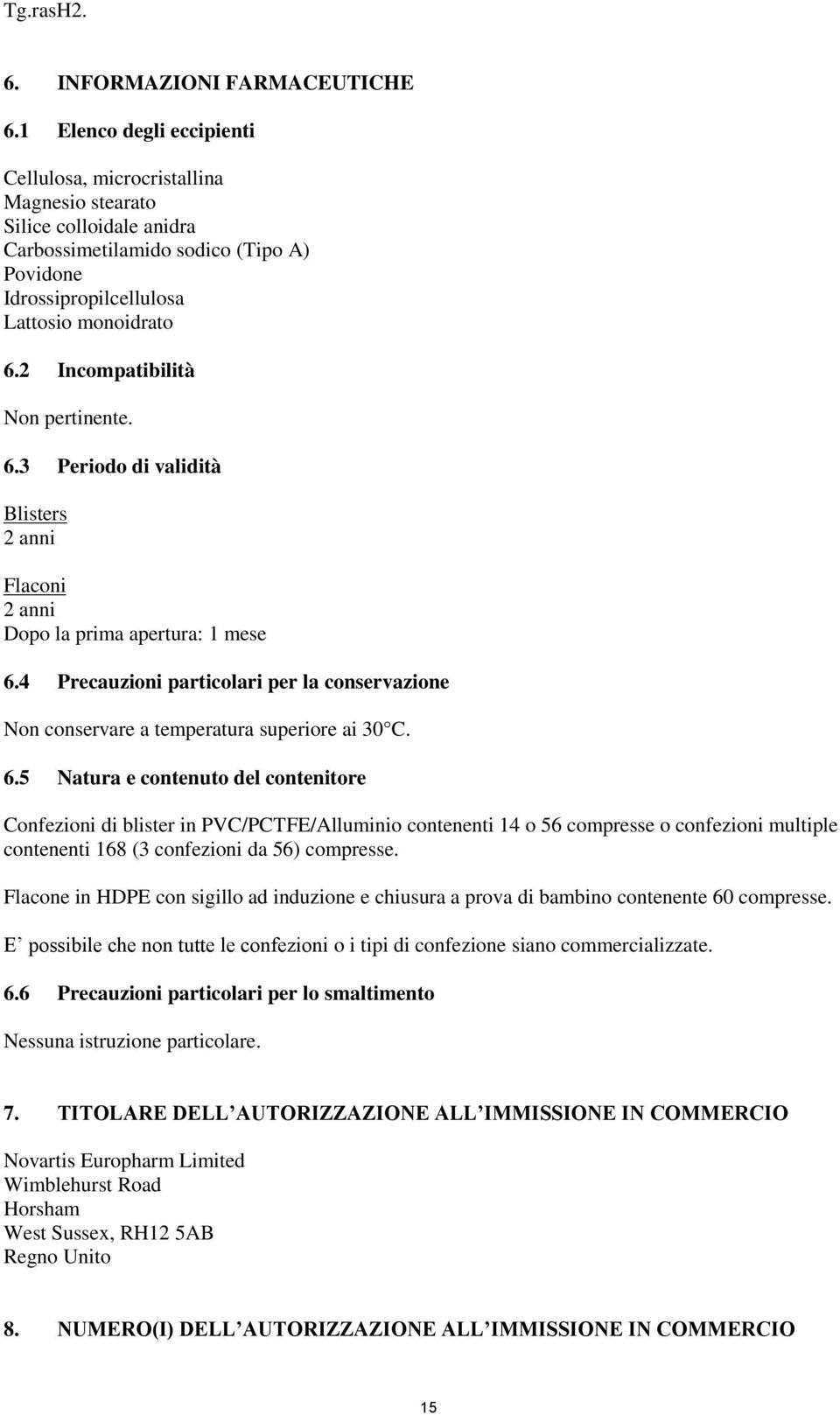 Tg.rasH2.

6. INFORMAZIONI FARMACEUTICHE

6.1 Elenco degli eccipienti

Cellulosa, microcristallina
Magnesio stearato
Silice colloidale anidra
Carbossimetilamido sodico (Tipo A)
Povidone
Idrossipropilcellulosa
Lattosio monoidrato

6.2 Incompatibilità

Non pertinente.

6.3 Periodo di validità

Blisters
2 anni

Flaconi
2 anni
Dopo la prima apertura: 1 mese

6.4 Precauzioni particolari per la conservazione

Non conservare a temperatura superiore ai 30 C.

6.5 Natura e contenuto del contenitore

Confezioni di blister in PVC/PCTFE/Alluminio contenenti 14 o 56 compresse o confezioni multiple contenenti 168 (3 confezioni da 56) compresse.

Flacone in HDPE con sigillo ad induzione e chiusura a prova di bambino contenente 60 compresse.

E possibile che non tutte le confezioni o i tipi di confezione siano commercializzate.

6.6 Precauzioni particolari per lo smaltimento

Nessuna istruzione particolare.

7. TITOLARE DELL AUTORIZZAZIONE ALL IMMISSIONE IN COMMERCIO

Novartis Europharm Limited
Wimblehurst Road
Horsham
West Sussex, RH12 5AB
Regno Unito

8. NUMERO(I) DELL AUTORIZZAZIONE ALL IMMISSIONE IN COMMERCIO

15